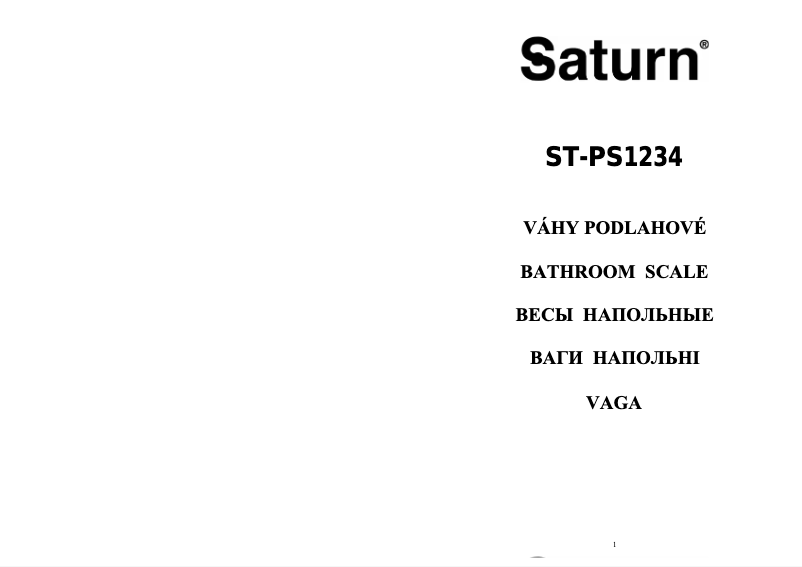 Saturn®

ST-PS1234

VÁHY PODLAHOVÉ

BATHROOM SCALE

ВЕСЫ НАПОЛЬНЫЕ

ВАГИ НАПОЛЬНІ

VAGA

1